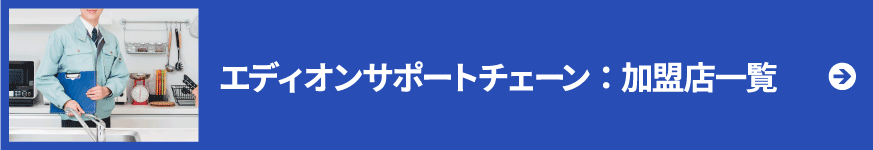 エディオンサポートチェーン：加盟店一覧